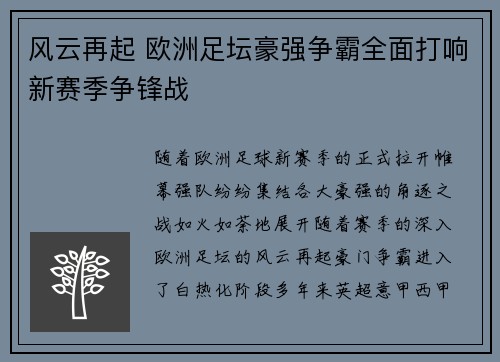 风云再起 欧洲足坛豪强争霸全面打响新赛季争锋战

随着欧洲足球新赛季的正式拉开帷幕强队纷纷集结各大豪强的角逐之战如火如荼地展开随着赛季的深入欧洲足坛的风云再起豪门争霸进入了白热化阶段多年来英超意甲西甲